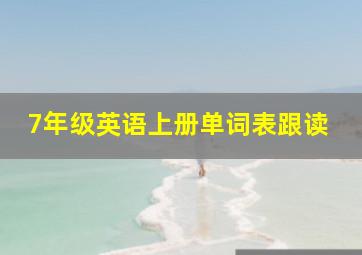 7年级英语上册单词表跟读